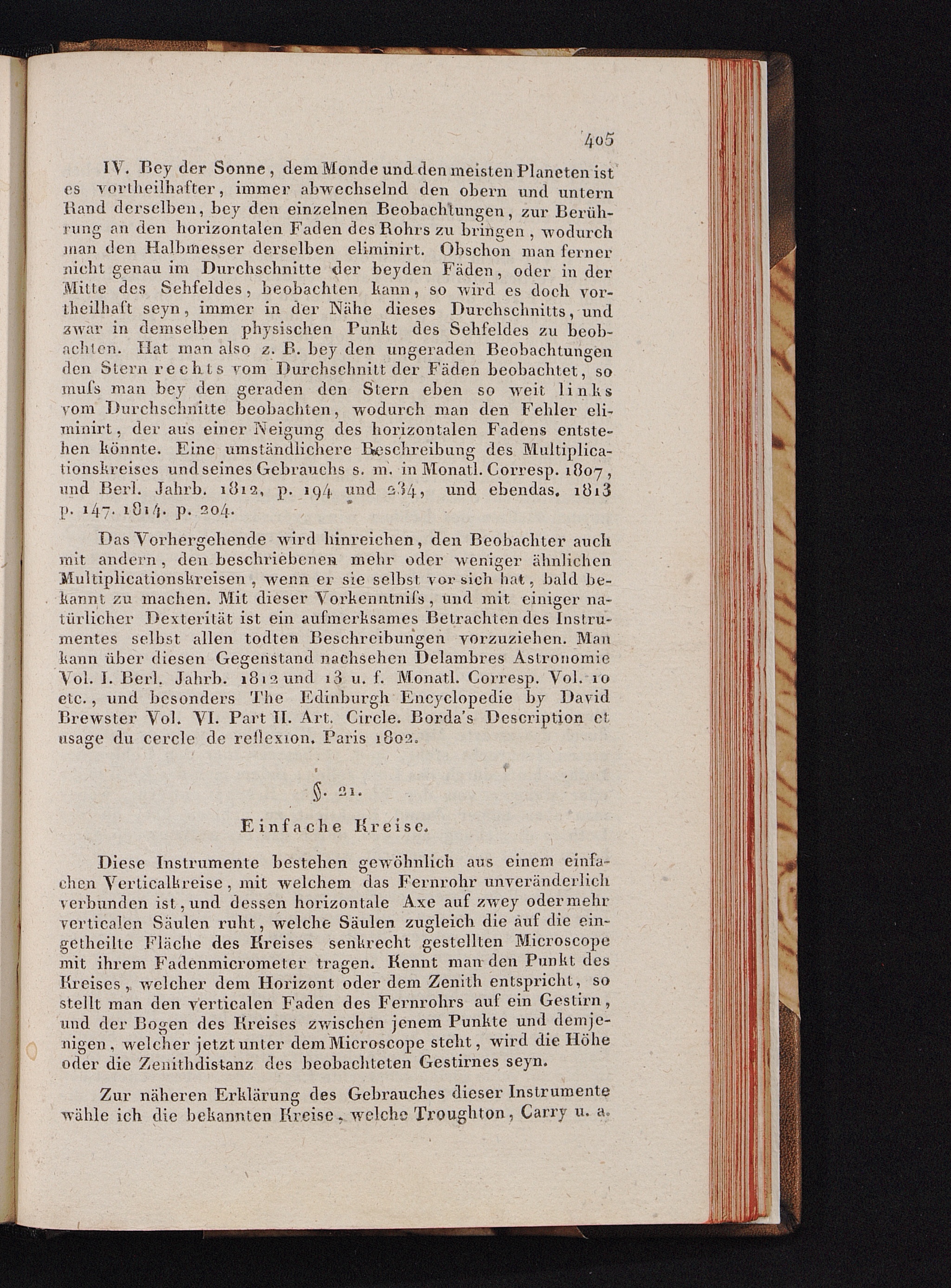 405

IV. Bey der Sonne, dem Monde und den meisten Planeten ist es vortheilhafter, immer abwechselnd den obern und untern Rand derselben, bey den einzelnen Beobachtungen, zur Berührung an den horizontalen Faden des Rohrs zu bringen, wodurch man den Halbmesser derselben eliminirt. Obschon man ferner nicht genau im Durchschnitte der beyden Fäden, oder in der Mitte des Sehfeldes, beobachten kann, so wird es doch vortheilhaft seyn, immer in der Nähe dieses Durchschnitts, und zwar in demselben physischen Punkt des Sehfeldes zu beobachten. Hat man also z. B. bey den ungeraden Beobachtungen den Stern rechts vom Durchschnitt der Fäden beobachtet, so muſs man bey den geraden den Stern eben so weit links vom Durchschnitte beobachten, wodurch man den Fehler eliminirt, der aus einer Neigung des horizontalen Fadens entstehen könnte. Eine umständlichere Beschreibung des Multiplicationskreises und seines Gebrauchs s. m. in Monatl. Corresp. 1807, und Berl. Jahrb. 1812, p. 194 und 234, und ebendas. 1813 p. 147. 1814. p. 204.

Das Vorhergehende wird hinreichen, den Beobachter auch mit andern, den beschriebenen mehr oder weniger ähnlichen Multiplicationskreisen, wenn er sie selbst vor sich hat, bald bekannt zu machen. Mit dieser Vorkenntniſs, und mit einiger natürlicher Dexterität ist ein aufmerksames Betrachten des Instrumentes selbst allen todten Beschreibungen vorzuziehen. Man kann über diesen Gegenstand nachsehen Delambres Astronomie Vol. I. Berl. Jahrb. 1812 und 13 u. f. Monatl. Corresp. Vol. 10 etc., und besonders The Edinburgh Encyclopedie by David Brewster Vol. VI. Part II. Art. Circle. Borda's Description et usage du cercle de reflexion. Paris 1802.

§. 21.

Einfache Kreise.

Diese Instrumente bestehen gewöhnlich aus einem einfachen Verticalkreise, mit welchem das Fernrohr unveränderlich verbunden ist, und dessen horizontale Axe auf zwey oder mehr verticalen Säulen ruht, welche Säulen zugleich die auf die eingetheilte Fläche des Kreises senkrecht gestellten Microscope mit ihrem Fadenmicrometer tragen. Kennt man den Punkt des Kreises, welcher dem Horizont oder dem Zenith entspricht, so stellt man den verticalen Faden des Fernrohrs auf ein Gestirn, und der Bogen des Kreises zwischen jenem Punkte und demjenigen, welcher jetzt unter dem Microscope steht, wird die Höhe oder die Zenithdistanz des beobachteten Gestirnes seyn.

Zur näheren Erklärung des Gebrauches dieser Instrumente wähle ich die bekannten Kreise, welche Troughton, Carry u. a.